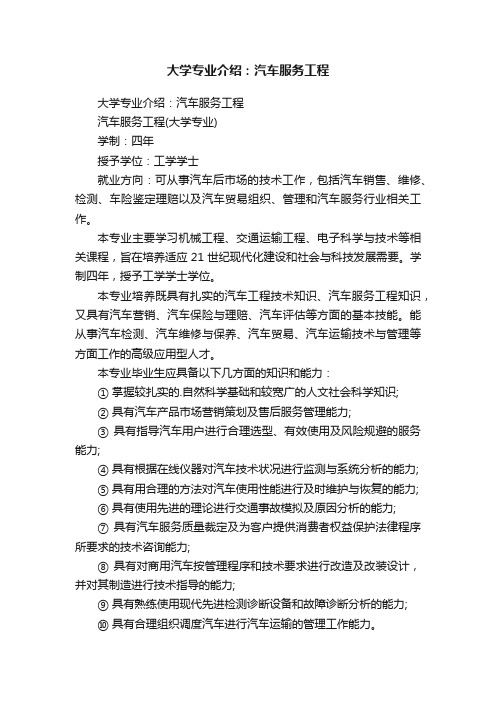 大学专业介绍：汽车服务工程

大学专业介绍：汽车服务工程

汽车服务工程(大学专业)

学制：四年

授予学位：工学学士

就业方向：可从事汽车后市场的技术工作，包括汽车销售、维修、检测、车险鉴定理赔以及汽车贸易组织、管理和汽车服务行业相关工作。

本专业主要学习机械工程、交通运输工程、电子科学与技术等相关课程，旨在培养适应 21 世纪现代化建设和社会与科技发展需要。学制四年，授予工学学士学位。

本专业培养既具有扎实的汽车工程技术知识、汽车服务工程知识，又具有汽车营销、汽车保险与理赔、汽车评估等方面的基本技能。能从事汽车检测、汽车维修与保养、汽车贸易、汽车运输技术与管理等方面工作的高级应用型人才。

本专业毕业生应具备以下几方面的知识和能力：

① 掌握较扎实的.自然科学基础和较宽广的人文社会科学知识;

② 具有汽车产品市场营销策划及售后服务管理能力;

③ 具有指导汽车用户进行合理选型、有效使用及风险规避的服务能力;

④ 具有根据在线仪器对汽车技术状况进行监测与系统分析的能力;

⑤ 具有用合理的方法对汽车使用性能进行及时维护与恢复的能力;

⑥ 具有使用先进的理论进行交通事故模拟及原因分析的能力;

⑦ 具有汽车服务质量裁定及为客户提供消费者权益保护法律程序所要求的技术咨询能力;

⑧ 具有对商用汽车按管理程序和技术要求进行改造及改装设计，并对其制造进行技术指导的能力;

⑨ 具有熟练使用现代先进检测诊断设备和故障诊断分析的能力;

⑩ 具有合理组织调度汽车进行汽车运输的管理工作能力。